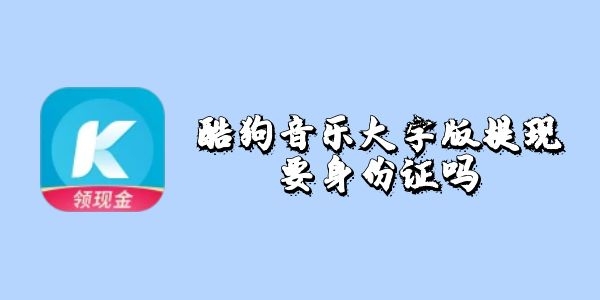 K
领现金

酷狗音乐大字版提现要身份证吗